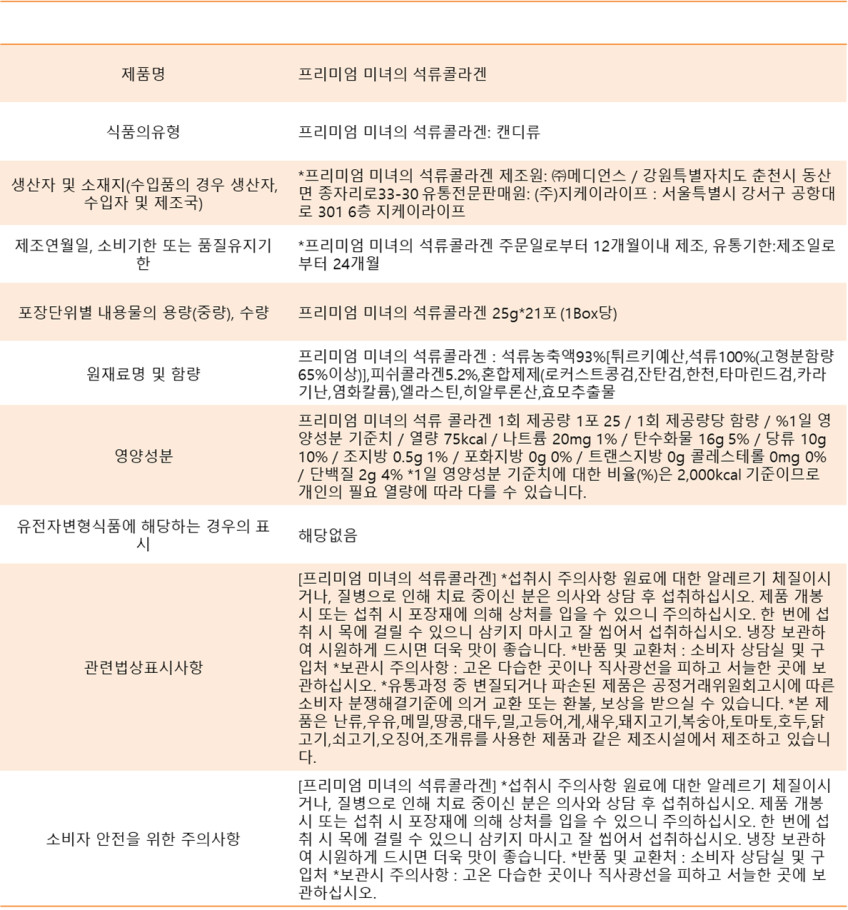 | | |
|---|---|
| 제품명 | 프리미엄 미녀의 석류콜라겐 |
| 식품의유형 | 프리미엄 미녀의 석류콜라겐: 캔디류 |
| 생산자 및 소재지(수입품의 경우 생산자, 수입자 및 제조국) | *프리미엄 미녀의 석류콜라겐 제조원: ㈜메디언스 / 강원특별자치도 춘천시 동산면 종자리로33-30 유통전문판매원: (주)지케이라이프 : 서울특별시 강서구 공항대로 301 6층 지케이라이프 |
| 제조연월일, 소비기한 또는 품질유지기한 | *프리미엄 미녀의 석류콜라겐 주문일로부터 12개월이내 제조, 유통기한:제조일로부터 24개월 |
| 포장단위별 내용물의 용량(중량), 수량 | 프리미엄 미녀의 석류콜라겐 25g*21포 (1Box당) |
| 원재료명 및 함량 | 프리미엄 미녀의 석류콜라겐 : 석류농축액93%[튀르키예산,석류100%(고형분함량65%이상)],피쉬콜라겐5.2%,혼합제제(로커스트콩검,잔탄검,한천,타마린드검,카라기난,염화칼륨),엘라스틴,히알루론산,효모추출물 |
| 영양성분 | 프리미엄 미녀의 석류 콜라겐 1회 제공량 1포 25 / 1회 제공량당 함량 / %1일 영양성분 기준치 / 열량 75kcal / 나트륨 20mg 1% / 탄수화물 16g 5% / 당류 10g 10% / 조지방 0.5g 1% / 포화지방 0g 0% / 트랜스지방 0g 콜레스테롤 0mg 0% / 단백질 2g 4% *1일 영양성분 기준치에 대한 비율(%)은 2,000kcal 기준이므로 개인의 필요 열량에 따라 다를 수 있습니다. |
| 유전자변형식품에 해당하는 경우의 표시 | 해당없음 |
| 관련법상표시사항 | [프리미엄 미녀의 석류콜라겐] *섭취시 주의사항 원료에 대한 알레르기 체질이시거나, 질병으로 인해 치료 중이신 분은 의사와 상담 후 섭취하십시오. 제품 개봉 시 또는 섭취 시 포장재에 의해 상처를 입을 수 있으니 주의하십시오. 한 번에 섭취 시 목에 걸릴 수 있으니 삼키지 마시고 잘 씹어서 섭취하십시오. 냉장 보관하여 시원하게 드시면 더욱 맛이 좋습니다. *반품 및 교환처 : 소비자 상담실 및 구입처 *보관시 주의사항 : 고온 다습한 곳이나 직사광선을 피하고 서늘한 곳에 보관하십시오. *유통과정 중 변질되거나 파손된 제품은 공정거래위원회고시에 따른 소비자 분쟁해결기준에 의거 교환 또는 환불, 보상을 받으실 수 있습니다. *본 제품은 난류,우유,메밀,땅콩,대두,밀,고등어,게,새우,돼지고기,복숭아,토마토,호두,닭고기,쇠고기,오징어,조개류를 사용한 제품과 같은 제조시설에서 제조하고 있습니다. |
| 소비자 안전을 위한 주의사항 | [프리미엄 미녀의 석류콜라겐] *섭취시 주의사항 원료에 대한 알레르기 체질이시거나, 질병으로 인해 치료 중이신 분은 의사와 상담 후 섭취하십시오. 제품 개봉 시 또는 섭취 시 포장재에 의해 상처를 입을 수 있으니 주의하십시오. 한 번에 섭취 시 목에 걸릴 수 있으니 삼키지 마시고 잘 씹어서 섭취하십시오. 냉장 보관하여 시원하게 드시면 더욱 맛이 좋습니다. *반품 및 교환처 : 소비자 상담실 및 구입처 *보관시 주의사항 : 고온 다습한 곳이나 직사광선을 피하고 서늘한 곳에 보관하십시오. |